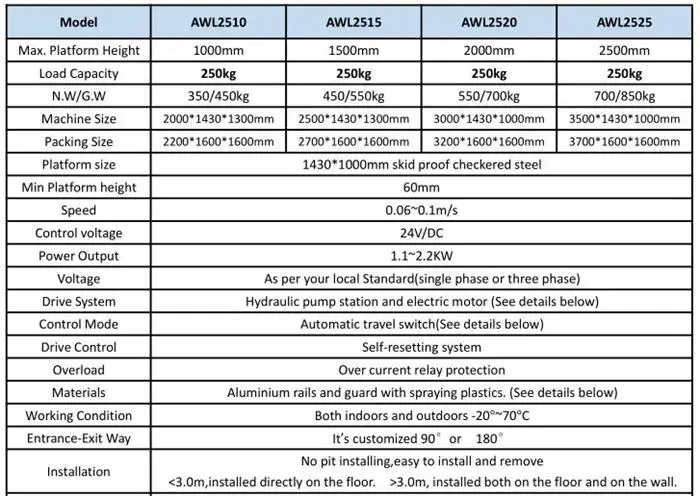 | Model | AWL2510 | AWL2515 | AWL2520 | AWL2525 |
|---|---|---|---|---|
| Max. Platform Height | 1000mm | 1500mm | 2000mm | 2500mm |
| Load Capacity | 250kg | 250kg | 250kg | 250kg |
| N.W/G.W | 350/450kg | 450/550kg | 550/700kg | 700/850kg |
| Machine Size | 2000*1430*1300mm | 2500*1430*1300mm | 3000*1430*1000mm | 3500*1430*1000mm |
| Packing Size | 2200*1600*1600mm | 2700*1600*1600mm | 3200*1600*1600mm | 3700*1600*1600mm |
| Platform size | 1430*1000mm skid proof checkered steel | | | |
| Min Platform height | 60mm | | | |
| Speed | 0.06~0.1m/s | | | |
| Control voltage | 24V/DC | | | |
| Power Output | 1.1~2.2KW | | | |
| Voltage | As per your local Standard(single phase or three phase) | | | |
| Drive System | Hydraulic pump station and electric motor (See details below) | | | |
| Control Mode | Automatic travel switch(See details below) | | | |
| Drive Control | Self-resetting system | | | |
| Overload | Over current relay protection | | | |
| Materials | Aluminium rails and guard with spraying plastics. (See details below) | | | |
| Working Condition | Both indoors and outdoors -20°~70°C | | | |
| Entrance-Exit Way | It's customized 90° or 180° | | | |
| Installation | No pit installing,easy to install and remove <3.0m,installed directly on the floor. >3.0m, installed both on the floor and on the wall. | | | |